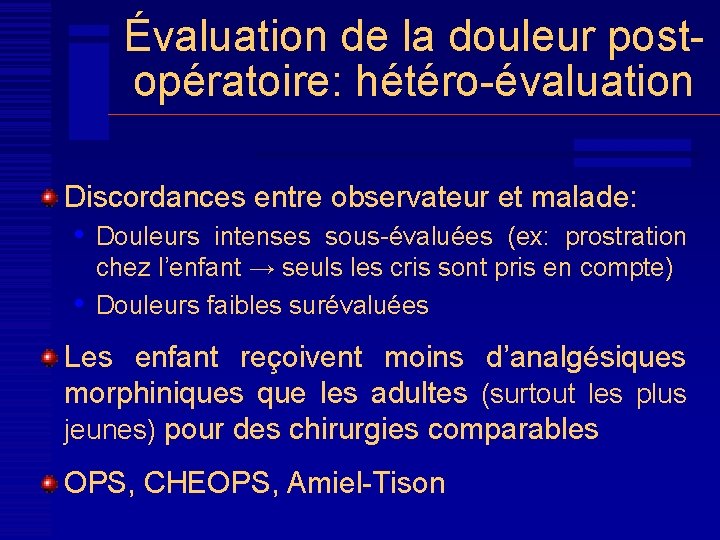 Évaluation de la douleur post-opératoire: hétéro-évaluation

Discordances entre observateur et malade:

Douleurs intenses sous-évaluées (ex: prostration chez l'enfant → seuls les cris sont pris en compte)

Douleurs faibles surévaluées

Les enfant reçoivent moins d'analgésiques morphiniques que les adultes (surtout les plus jeunes) pour des chirurgies comparables

OPS, CHEOPS, Amiel-Tison